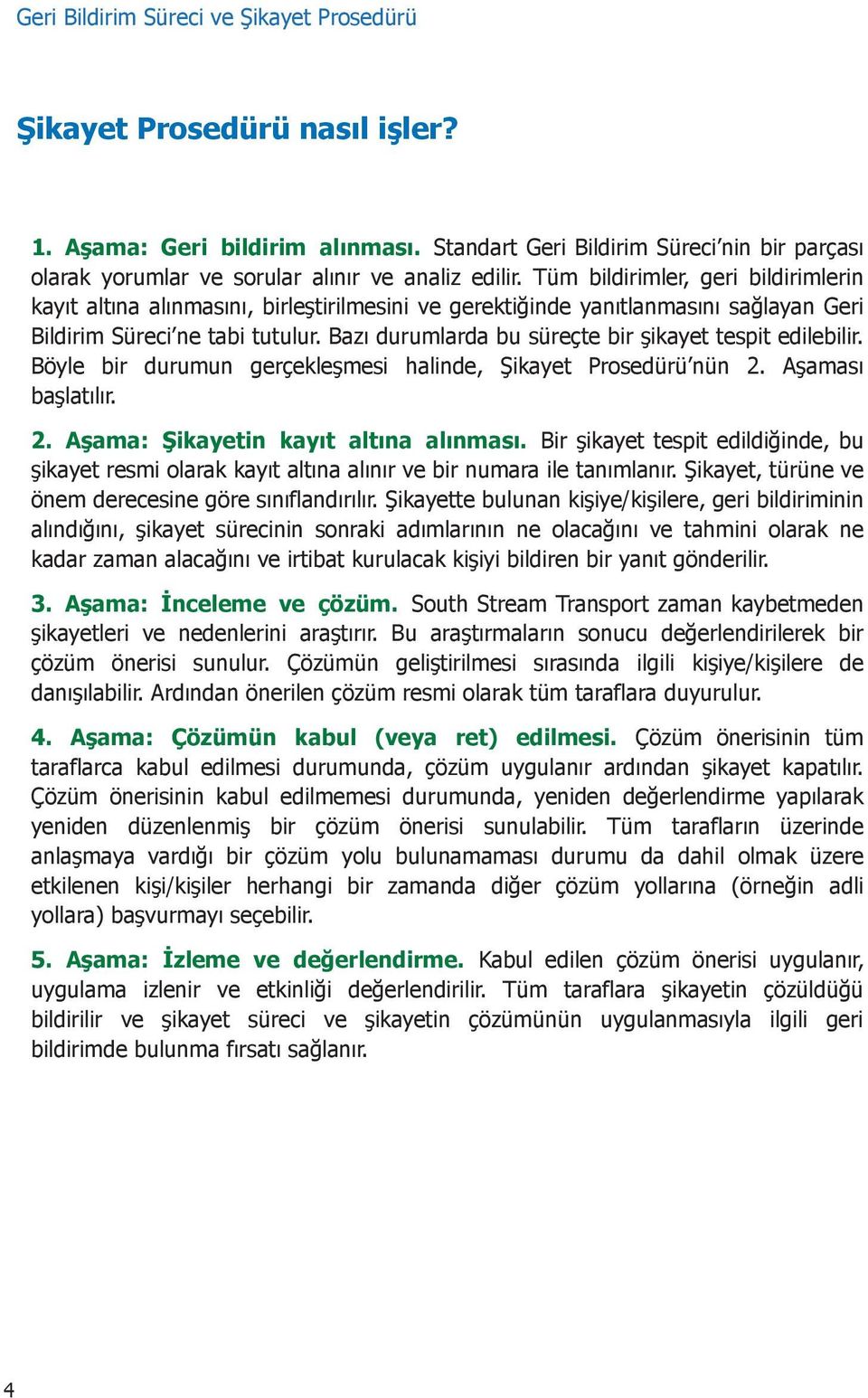 Geri Bildirim Süreci ve Şikayet Prosedürü

Şikayet Prosedürü nasıl işler?

1. Aşama: Geri bildirim alınması. Standart Geri Bildirim Süreci'nin bir parçası olarak yorumlar ve sorular alınır ve analiz edilir. Tüm bildirimler, geri bildirimlerin kayıt altına alınmasını, birleştirilmesini ve gerektiğinde yanıtlanmasını sağlayan Geri Bildirim Süreci'ne tabi tutulur. Bazı durumlarda bu süreçte bir şikayet tespit edilebilir. Böyle bir durumun gerçekleşmesi halinde, Şikayet Prosedürü'nün 2. Aşaması başlatılır.

2. Aşama: Şikayetin kayıt altına alınması. Bir şikayet tespit edildiğinde, bu şikayet resmi olarak kayıt altına alınır ve bir numara ile tanımlanır. Şikayet, türüne ve önem derecesine göre sınıflandırılır. Şikayette bulunan kişiye/kişilere, geri bildiriminin alındığını, şikayet sürecinin sonraki adımlarının ne olacağını ve tahmini olarak ne kadar zaman alacağını ve irtibat kurulacak kişiyi bildiren bir yanıt gönderilir.

3. Aşama: İnceleme ve çözüm. South Stream Transport zaman kaybetmeden şikayetleri ve nedenlerini araştırır. Bu araştırmaların sonucu değerlendirilerek bir çözüm önerisi sunulur. Çözümün geliştirilmesi sırasında ilgili kişiye/kişilere de danışılabilir. Ardından önerilen çözüm resmi olarak tüm taraflara duyurulur.

4. Aşama: Çözümün kabul (veya ret) edilmesi. Çözüm önerisinin tüm taraflarca kabul edilmesi durumunda, çözüm uygulanır ardından şikayet kapatılır. Çözüm önerisinin kabul edilmemesi durumunda, yeniden değerlendirme yapılarak yeniden düzenlenmiş bir çözüm önerisi sunulabilir. Tüm tarafların üzerinde anlaşmaya vardığı bir çözüm yolu bulunamaması durumu da dahil olmak üzere etkilenen kişi/kişiler herhangi bir zamanda diğer çözüm yollarına (örneğin adli yollara) başvurmayı seçebilir.

5. Aşama: İzleme ve değerlendirme. Kabul edilen çözüm önerisi uygulanır, uygulama izlenir ve etkinliği değerlendirilir. Tüm taraflara şikayetin çözüldüğü bildirilir ve şikayet süreci ve şikayetin çözümünün uygulanmasıyla ilgili geri bildirimde bulunma fırsatı sağlanır.

4